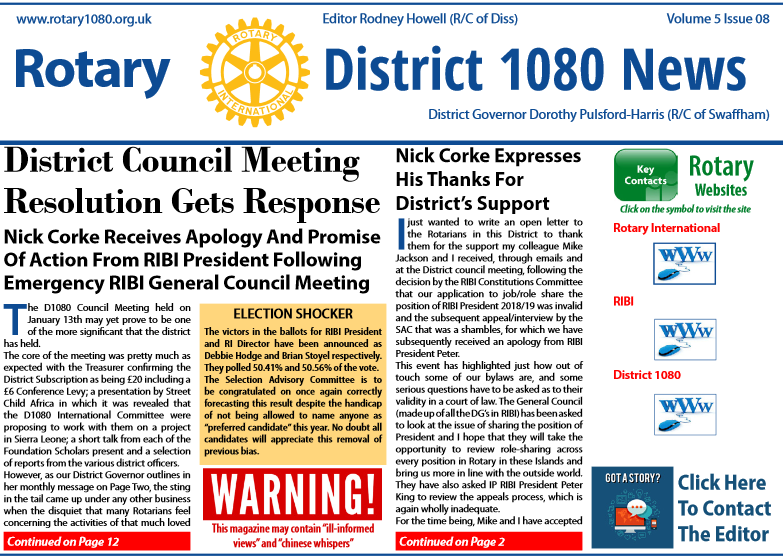 www.rotary1080.org.uk Editor Rodney Howell (R/C of Diss) Volume 5 Issue 08

Rotary

ROTARY INTERNATIONAL

District 1080 News

District Governor Dorothy Pulsford-Harris (R/C of Swaffham)

District Council Meeting Resolution Gets Response

Nick Corke Receives Apology And Promise Of Action From RIBI President Following Emergency RIBI General Council Meeting

The D1080 Council Meeting held on January 13th may yet prove to be one of the more significant that the district has held.

The core of the meeting was pretty much as expected with the Treasurer confirming the District Subscription as being £20 including a £6 Conference Levy; a presentation by Street Child Africa in which it was revealed that the D1080 International Committee were proposing to work with them on a project in Sierra Leone; a short talk from each of the Foundation Scholars present and a selection of reports from the various district officers.

However, as our District Governor outlines in her monthly message on Page Two, the sting in the tail came up under any other business when the disquiet that many Rotarians feel concerning the activities of that much loved

Continued on Page 12

ELECTION SHOCKER

The victors in the ballots for RIBI President and RI Director have been announced as Debbie Hodge and Brian Stoyel respectively. They polled 50.41% and 50.56% of the vote. The Selection Advisory Committee is to be congratulated on once again correctly forecasting this result despite the handicap of not being allowed to name anyone as "preferred candidate" this year. No doubt all candidates will appreciate this removal of previous bias.

WARNING!

This magazine may contain "ill-informed views" and "chinese whispers"

Nick Corke Expresses His Thanks For District's Support

I just wanted to write an open letter to the Rotarians in this District to thank them for the support my colleague Mike Jackson and I received, through emails and at the District council meeting, following the decision by the RIBI Constitutions Committee that our application to job/role share the position of RIBI President 2018/19 was invalid and the subsequent appeal/interview by the SAC that was a shambles, for which we have subsequently received an apology from RIBI President Peter.

This event has highlighted just how out of touch some of our bylaws are, and some serious questions have to be asked as to their validity in a court of law. The General Council (made up of all the DG's in RIBI) has been asked to look at the issue of sharing the position of President and I hope that they will take the opportunity to review role-sharing across every position in Rotary in these Islands and bring us more in line with the outside world. They have also asked IP RIBI President Peter King to review the appeals process, which is again wholly inadequate.

For the time being, Mike and I have accepted

Continued on Page 2

Key Contacts

Rotary Websites

Click on the symbol to visit the site

Rotary International

WWW

RIBI

WWW

District 1080

WWW

GOT A STORY?

Click Here To Contact The Editor